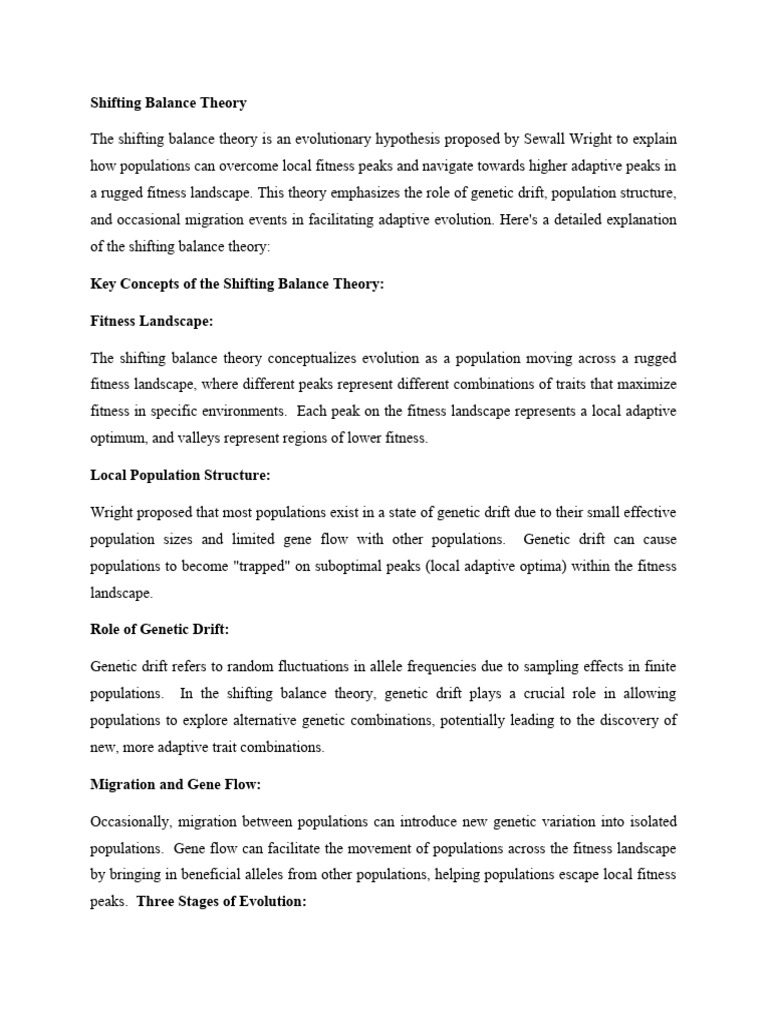 Shifting Balance Theory

The shifting balance theory is an evolutionary hypothesis proposed by Sewall Wright to explain how populations can overcome local fitness peaks and navigate towards higher adaptive peaks in a rugged fitness landscape. This theory emphasizes the role of genetic drift, population structure, and occasional migration events in facilitating adaptive evolution. Here's a detailed explanation of the shifting balance theory:

Key Concepts of the Shifting Balance Theory:

Fitness Landscape:

The shifting balance theory conceptualizes evolution as a population moving across a rugged fitness landscape, where different peaks represent different combinations of traits that maximize fitness in specific environments. Each peak on the fitness landscape represents a local adaptive optimum, and valleys represent regions of lower fitness.

Local Population Structure:

Wright proposed that most populations exist in a state of genetic drift due to their small effective population sizes and limited gene flow with other populations. Genetic drift can cause populations to become "trapped" on suboptimal peaks (local adaptive optima) within the fitness landscape.

Role of Genetic Drift:

Genetic drift refers to random fluctuations in allele frequencies due to sampling effects in finite populations. In the shifting balance theory, genetic drift plays a crucial role in allowing populations to explore alternative genetic combinations, potentially leading to the discovery of new, more adaptive trait combinations.

Migration and Gene Flow:

Occasionally, migration between populations can introduce new genetic variation into isolated populations. Gene flow can facilitate the movement of populations across the fitness landscape by bringing in beneficial alleles from other populations, helping populations escape local fitness peaks. Three Stages of Evolution: